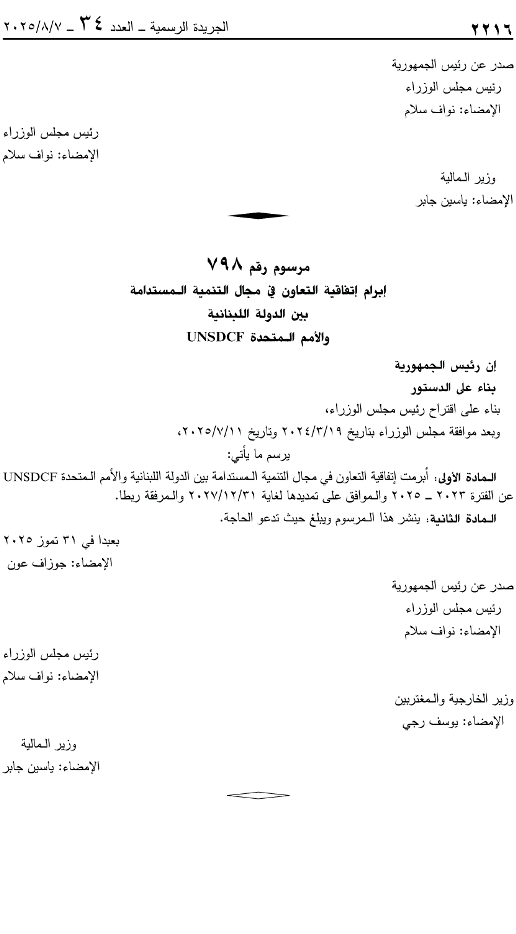 ٢٢١٦ الجريدة الرسمية ـ العدد ٣٤ ـ ٢٠٢٥/٨/٧

صدر عن رئيس الجمهورية
رئيس مجلس الوزراء
الإمضاء: نواف سلام

رئيس مجلس الوزراء
الإمضاء: نواف سلام

وزير المالية
الإمضاء: ياسين جابر

مرسوم رقم ٧٩٨
إبرام إتفاقية التعاون في مجال التنمية المستدامة
بين الدولة اللبنانية
والأمم المتحدة UNSDCF

إن رئيس الجمهورية
بناء على الدستور
بناء على اقتراح رئيس مجلس الوزراء،
وبعد موافقة مجلس الوزراء بتاريخ ٢٠٢٤/٣/١٩ وتاريخ ٢٠٢٥/٧/١١،
يرسم ما يأتي:

المادة الأولى: أبرمت إتفاقية التعاون في مجال التنمية المستدامة بين الدولة اللبنانية والأمم المتحدة UNSDCF عن الفترة ٢٠٢٣ ـ ٢٠٢٥ والموافق على تمديدها لغاية ٢٠٢٧/١٢/٣١ والمرفقة ربطا.
المادة الثانية: ينشر هذا المرسوم ويبلغ حيث تدعو الحاجة.

بعبدا في ٣١ تموز ٢٠٢٥
الإمضاء: جوزاف عون

صدر عن رئيس الجمهورية
رئيس مجلس الوزراء
الإمضاء: نواف سلام

رئيس مجلس الوزراء
الإمضاء: نواف سلام

وزير الخارجية والمغتربين
الإمضاء: يوسف رجي

وزير المالية
الإمضاء: ياسين جابر